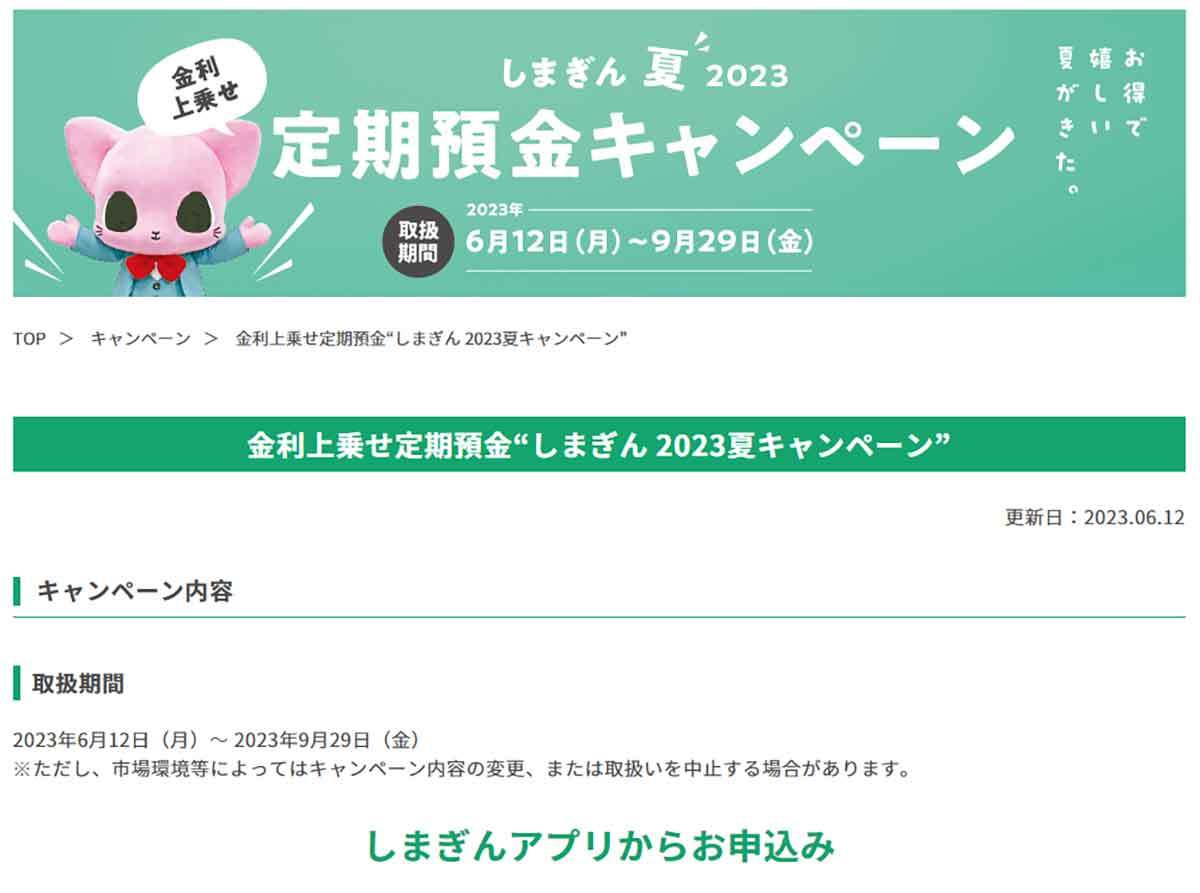 金利上乗せ

しまぎん 夏 2023

定期預金キャンペーン

取扱期間

2023年

6月12日（月）～9月29日（金）

お得で嬉しい夏がきた。

TOP ＞ キャンペーン ＞ 金利上乗せ定期預金“しまぎん 2023夏キャンペーン”

金利上乗せ定期預金“しまぎん 2023夏キャンペーン”

更新日：2023.06.12

キャンペーン内容

取扱期間

2023年6月12日（月）～ 2023年9月29日（金）
※ただし、市場環境等によってはキャンペーン内容の変更、または取扱いを中止する場合があります。

しまぎんアプリからお申込み